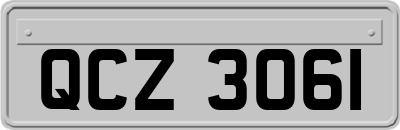 QCZ 3061